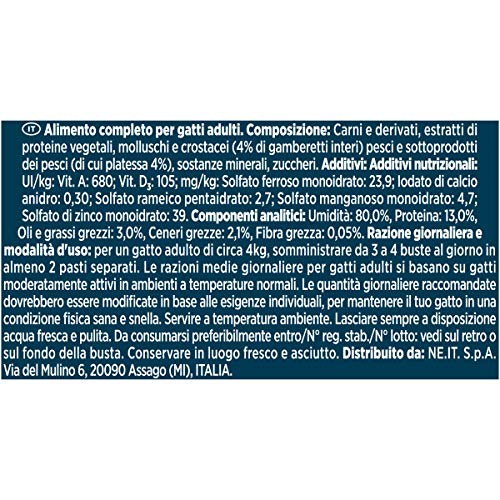 IT Alimento completo per gatti adulti. Composizione: Carni e derivati, estratti di proteine vegetali, molluschi e crostacei (4% di gamberetti interi) pesci e sottoprodotti dei pesci (di cui platessa 4%), sostanze minerali, zuccheri. Additivi: Additivi nutrizionali: UI/kg: Vit. A: 680; Vit. $D_3$: 105; mg/kg: Solfato ferroso monoidrato: 23,9; Iodato di calcio anidro: 0,30; Solfato rameico pentaidrato: 2,7; Solfato manganoso monoidrato: 4,7; Solfato di zinco monoidrato: 39. Componenti analitici: Umidità: 80,0%, Proteina: 13,0%, Oli e grassi grezzi: 3,0%, Ceneri grezze: 2,1%, Fibra grezza: 0,05%. Razione giornaliera e modalità d'uso: per un gatto adulto di circa 4kg, somministrare da 3 a 4 buste al giorno in almeno 2 pasti separati. Le razioni medie giornaliere per gatti adulti si basano su gatti moderatamente attivi in ambienti a temperature normali. Le quantità giornaliere raccomandate dovrebbero essere modificate in base alle esigenze individuali, per mantenere il tuo gatto in una condizione fisica sana e snella. Servire a temperatura ambiente. Lasciare sempre a disposizione acqua fresca e pulita. Da consumarsi preferibilmente entro/N° reg. stab./N° lotto: vedi sul retro o sul fondo della busta. Conservare in luogo fresco e asciutto. Distribuito da: NE.IT. S.p.A. Via del Mulino 6, 20090 Assago (MI), ITALIA.